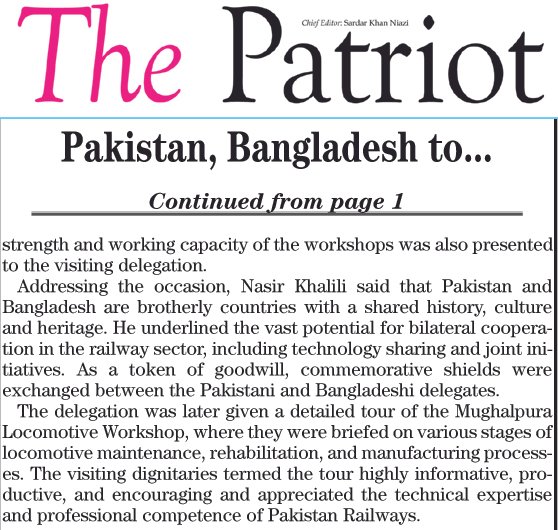 The Patriot

Chief Editor: Sardar Khan Niazi

Pakistan, Bangladesh to...

Continued from page 1

strength and working capacity of the workshops was also presented to the visiting delegation.

Addressing the occasion, Nasir Khalili said that Pakistan and Bangladesh are brotherly countries with a shared history, culture and heritage. He underlined the vast potential for bilateral cooperation in the railway sector, including technology sharing and joint initiatives. As a token of goodwill, commemorative shields were exchanged between the Pakistani and Bangladeshi delegates.

The delegation was later given a detailed tour of the Mughalpura Locomotive Workshop, where they were briefed on various stages of locomotive maintenance, rehabilitation, and manufacturing processes. The visiting dignitaries termed the tour highly informative, productive, and encouraging and appreciated the technical expertise and professional competence of Pakistan Railways.